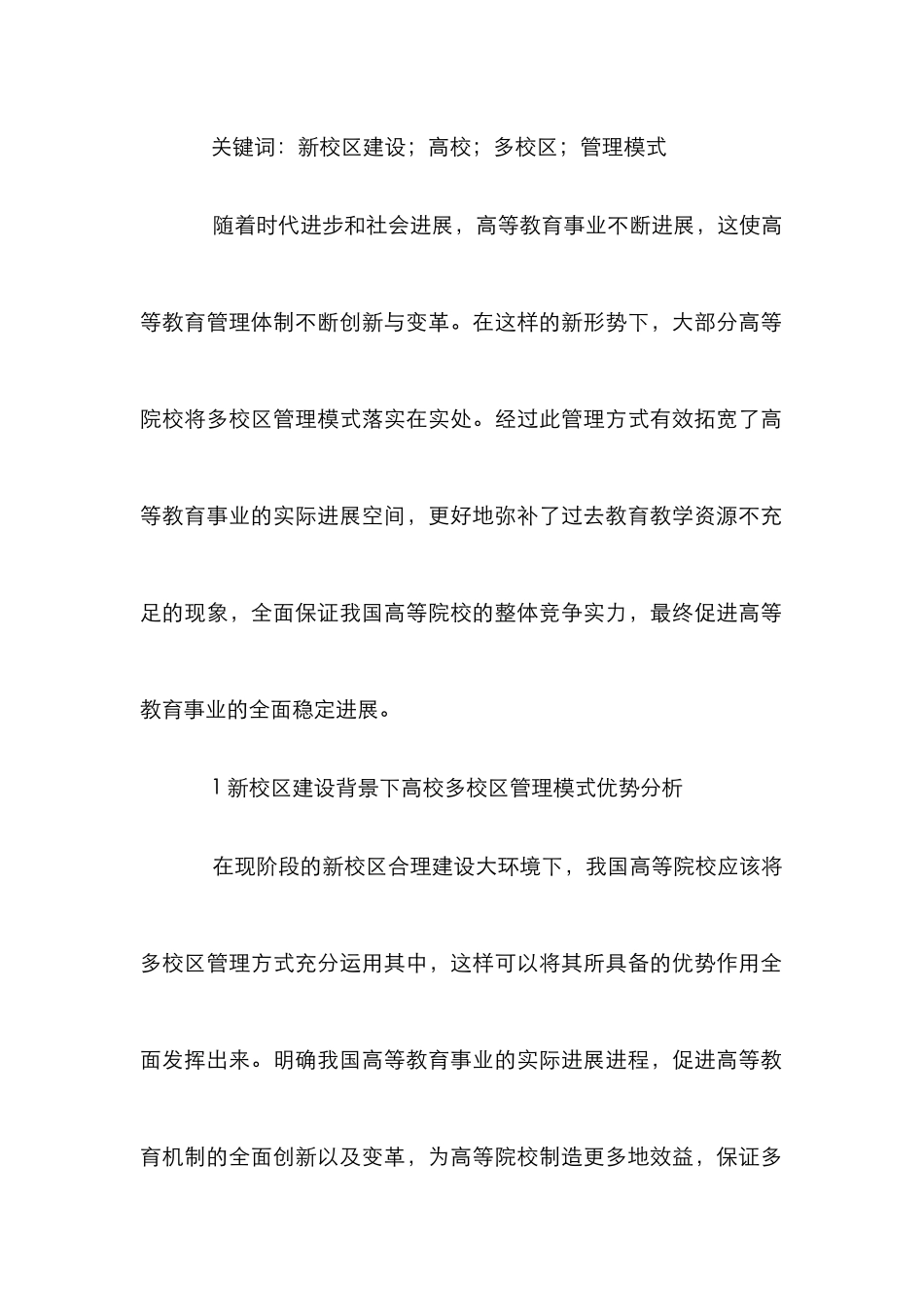 关键词：新校区建设；高校；多校区；管理模式

随着时代进步和社会进展，高等教育事业不断进展，这使高等教育管理体制不断创新与变革。在这样的新形势下，大部分高等院校将多校区管理模式落实在实处。经过此管理方式有效拓宽了高等教育事业的实际进展空间，更好地弥补了过去教育教学资源不充足的现象，全面保证我国高等院校的整体竞争实力，最终促进高等教育事业的全面稳定进展。

1 新校区建设背景下高校多校区管理模式优势分析

在现阶段的新校区合理建设大环境下，我国高等院校应该将多校区管理方式充分运用其中，这样可以将其所具备的优势作用全面发挥出来。明确我国高等教育事业的实际进展进程，促进高等教育机制的全面创新以及变革，为高等院校制造更多地效益，保证多